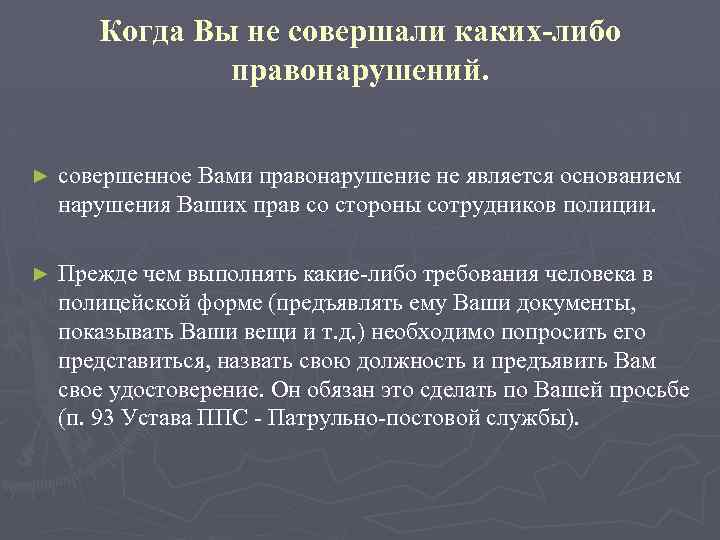 Когда Вы не совершали каких-либо правонарушений.

► совершенное Вами правонарушение не является основанием нарушения Ваших прав со стороны сотрудников полиции.

► Прежде чем выполнять какие-либо требования человека в полицейской форме (предъявлять ему Ваши документы, показывать Ваши вещи и т.д.) необходимо попросить его представиться, назвать свою должность и предъявить Вам свое удостоверение. Он обязан это сделать по Вашей просьбе (п. 93 Устава ППС - Патрульно-постовой службы).